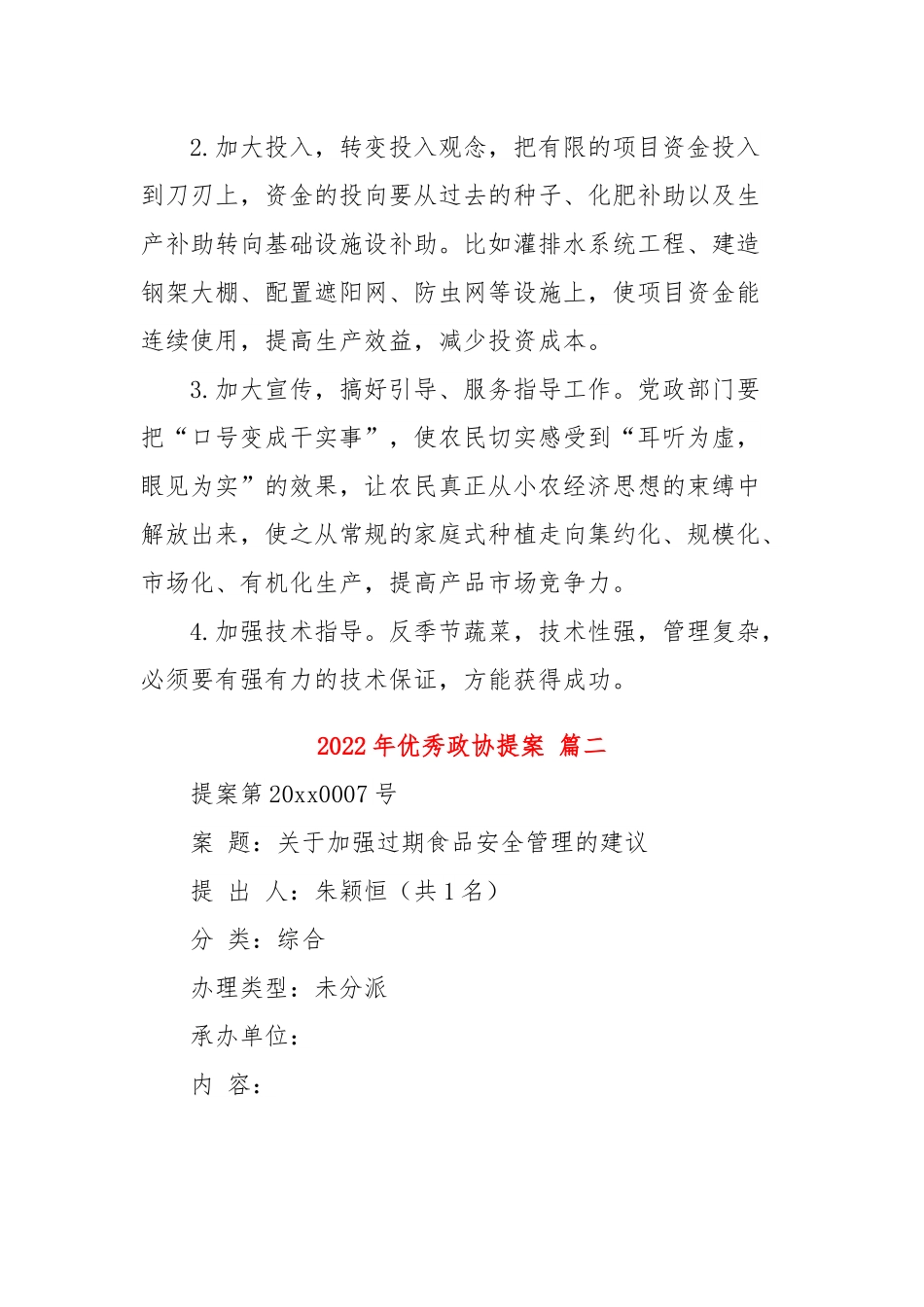 2.加大投入，转变投入观念，把有限的项目资金投入到刀刃上，资金的投向要从过去的种子、化肥补助以及生产补助转向基础设施设补助。比如灌排水系统工程、建造钢架大棚、配置遮阳网、防虫网等设施上，使项目资金能连续使用，提高生产效益，减少投资成本。

3.加大宣传，搞好引导、服务指导工作。党政部门要把“口号变成干实事”，使农民切实感受到“耳听为虚，眼见为实”的效果，让农民真正从小农经济思想的束缚中解放出来，使之从常规的家庭式种植走向集约化、规模化、市场化、有机化生产，提高产品市场竞争力。

4.加强技术指导。反季节蔬菜，技术性强，管理复杂，必须要有强有力的技术保证，方能获得成功。

2022年优秀政协提案 篇二

提案第20xx0007号

案 题：关于加强过期食品安全管理的建议

提 出 人：朱颖恒（共1名）

分 类：综合

办理类型：未分派

承办单位：

内 容：